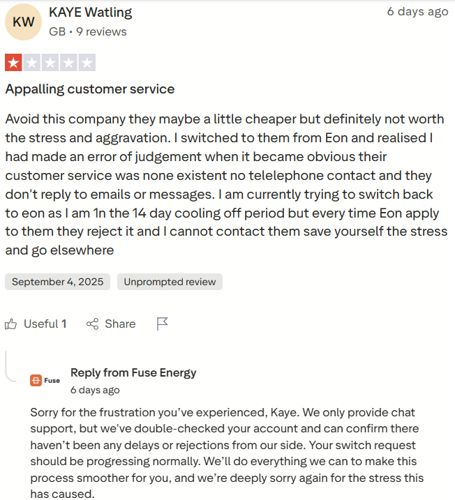 KW

KAYE Watling

GB • 9 reviews

6 days ago

Appalling customer service

Avoid this company they maybe a little cheaper but definitely not worth the stress and aggravation. I switched to them from Eon and realised I had made an error of judgement when it became obvious their customer service was none existent no telelephone contact and they don't reply to emails or messages. I am currently trying to switch back to eon as I am 1n the 14 day cooling off period but every time Eon apply to them they reject it and I cannot contact them save yourself the stress and go elsewhere

September 4, 2025

Unprompted review

Useful 1

Share

Fuse

Reply from Fuse Energy

6 days ago

Sorry for the frustration you've experienced, Kaye. We only provide chat support, but we've double-checked your account and can confirm there haven't been any delays or rejections from our side. Your switch request should be progressing normally. We'll do everything we can to make this process smoother for you, and we're deeply sorry again for the stress this has caused.